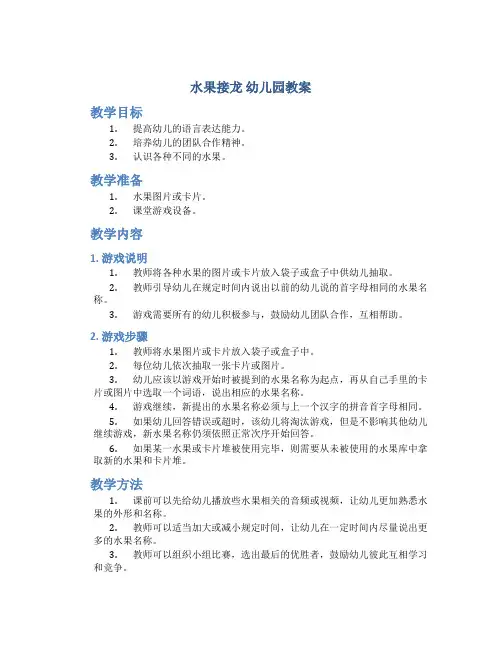 水果接龙 幼儿园教案

教学目标

1. 提高幼儿的语言表达能力。
2. 培养幼儿的团队合作精神。
3. 认识各种不同的水果。

教学准备

1. 水果图片或卡片。
2. 课堂游戏设备。

教学内容

1. 游戏说明

1. 教师将各种水果的图片或卡片放入袋子或盒子中供幼儿抽取。
2. 教师引导幼儿在规定时间内说出以前的幼儿说的首字母相同的水果名称。
3. 游戏需要所有的幼儿积极参与，鼓励幼儿团队合作，互相帮助。

2. 游戏步骤

1. 教师将水果图片或卡片放入袋子或盒子中。
2. 每位幼儿依次抽取一张卡片或图片。
3. 幼儿应该以游戏开始时被提到的水果名称为起点，再从自己手里的卡片或图片中选取一个词语，说出相应的水果名称。
4. 游戏继续，新提出的水果名称必须与上一个汉字的拼音首字母相同。
5. 如果幼儿回答错误或超时，该幼儿将淘汰游戏，但是不影响其他幼儿继续游戏，新水果名称仍须依照正常次序开始回答。
6. 如果某一水果或卡片堆被使用完毕，则需要从未被使用的水果库中拿取新的水果和卡片堆。

教学方法

1. 课前可以先给幼儿播放些水果相关的音频或视频，让幼儿更加熟悉水果的外形和名称。
2. 教师可以适当加大或减小规定时间，让幼儿在一定时间内尽量说出更多的水果名称。
3. 教师可以组织小组比赛，选出最后的优胜者，鼓励幼儿彼此互相学习和竞争。